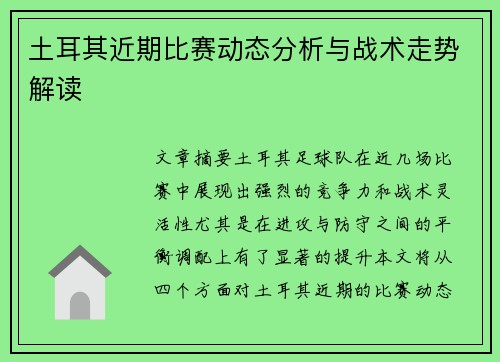 土耳其近期比赛动态分析与战术走势解读

文章摘要土耳其足球队在近几场比赛中展现出强烈的竞争力和战术灵活性尤其是在进攻与防守之间的平衡调配上有了显著的提升本文将从四个方面对土耳其近期的比赛动态